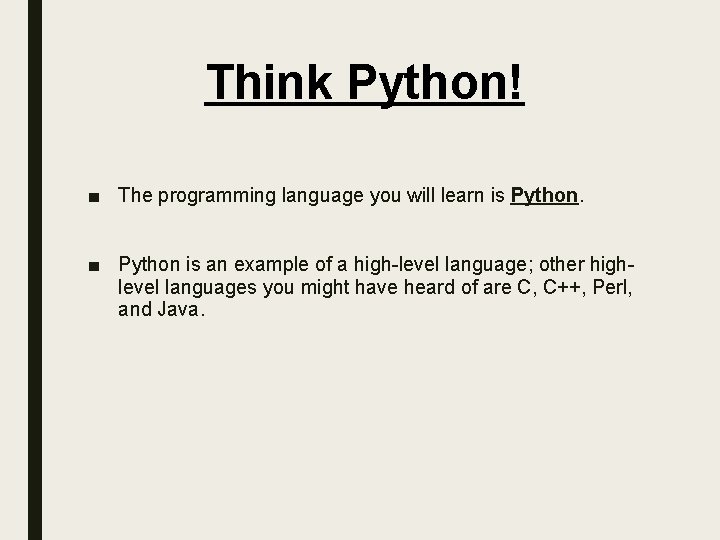 Think Python!

■ The programming language you will learn is Python.

■ Python is an example of a high-level language; other high-level languages you might have heard of are C, C++, Perl, and Java.